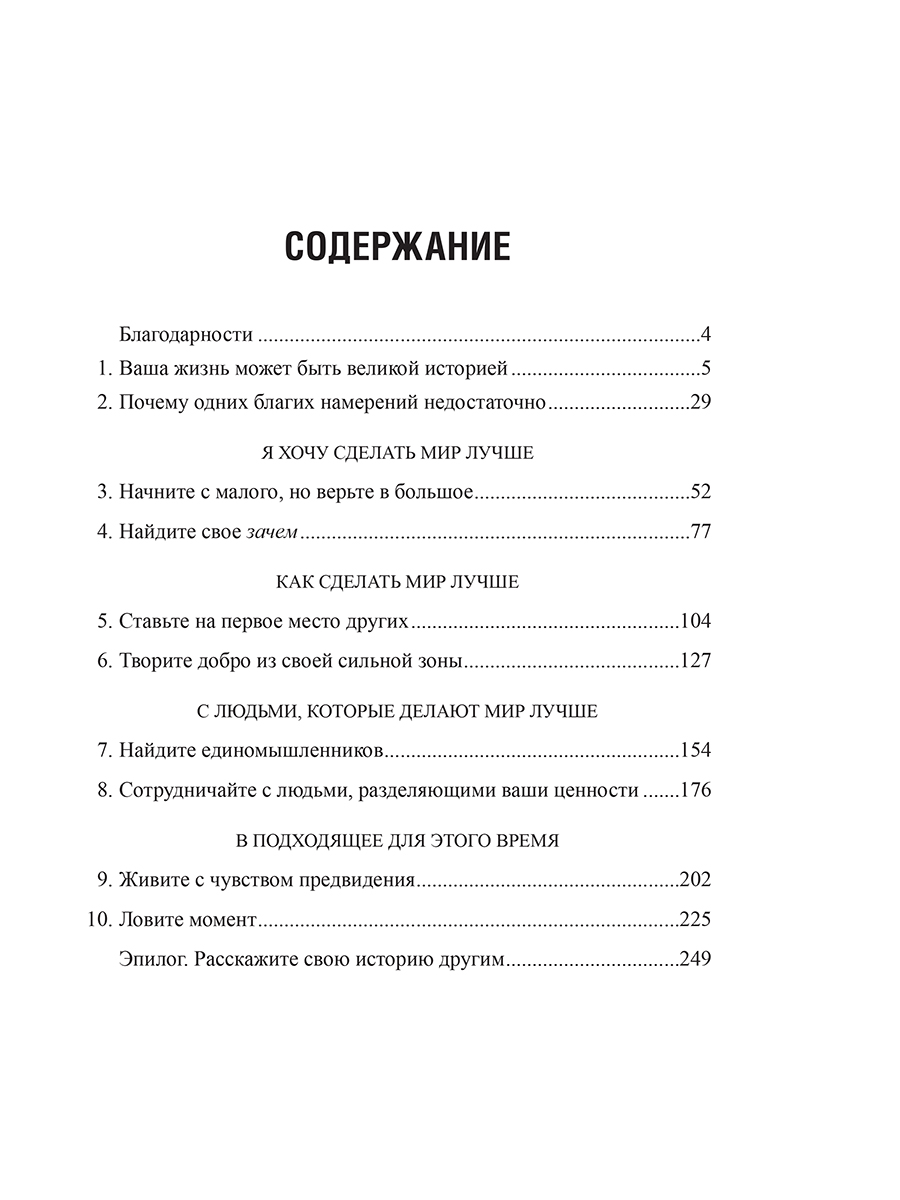 СОДЕРЖАНИЕ

Благодарности 4
1. Ваша жизнь может быть великой историей 5
2. Почему одних благих намерений недостаточно 29

Я ХОЧУ СДЕЛАТЬ МИР ЛУЧШЕ

3. Начните с малого, но верьте в большое 52
4. Найдите свое зачем 77

КАК СДЕЛАТЬ МИР ЛУЧШЕ

5. Ставьте на первое место других 104
6. Творите добро из своей сильной зоны 127

С ЛЮДЬМИ, КОТОРЫЕ ДЕЛАЮТ МИР ЛУЧШЕ

7. Найдите единомышленников 154
8. Сотрудничайте с людьми, разделяющими ваши ценности 176

В ПОДХОДЯЩЕЕ ДЛЯ ЭТОГО ВРЕМЯ

9. Живите с чувством предвидения 202
10. Ловите момент 225
Эпилог. Расскажите свою историю другим 249